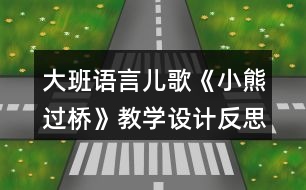 大班语言儿歌《小熊过桥》教学设计反思